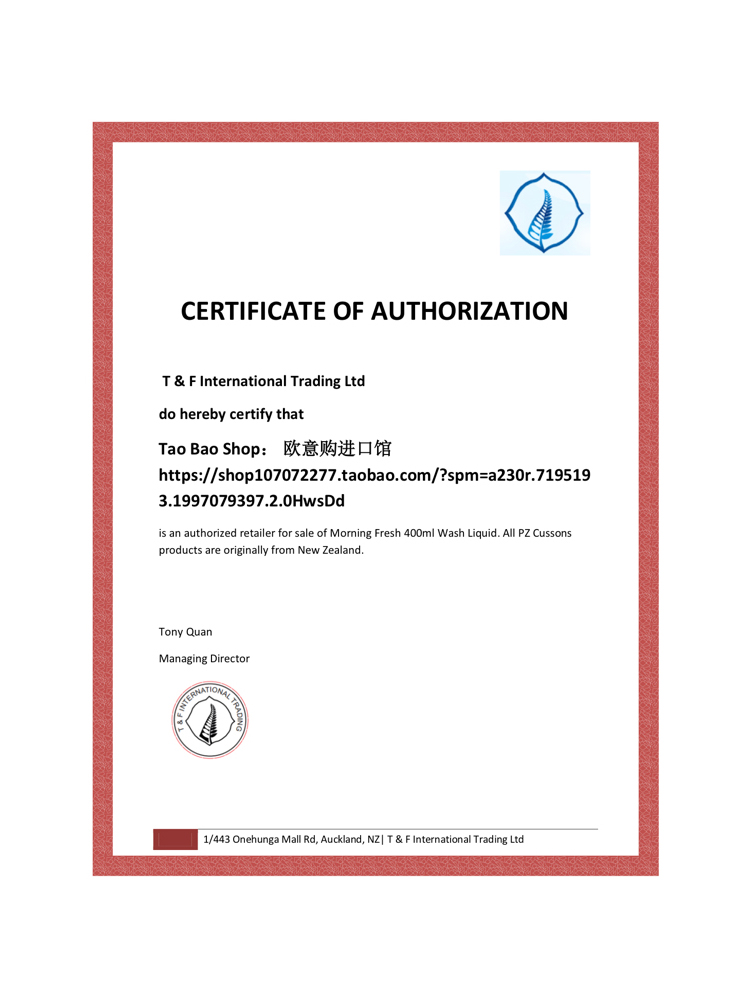 CERTIFICATE OF AUTHORIZATION

T & F International Trading Ltd

do hereby certify that

Tao Bao Shop： 欧意购进口馆
https://shop107072277.taobao.com/?spm=a230r.7195193.1997079397.2.0HwsDd

is an authorized retailer for sale of Morning Fresh 400ml Wash Liquid. All PZ Cussons products are originally from New Zealand.

Tony Quan

Managing Director

T & F INTERNATIONAL TRADING

1/443 Onehunga Mall Rd, Auckland, NZ| T & F International Trading Ltd